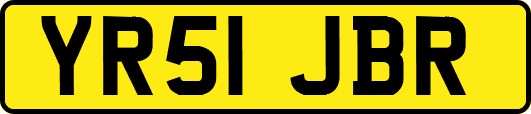 YR51 JBR